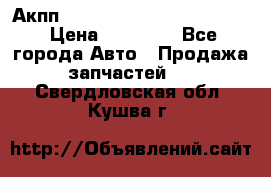 Акпп
Цена Все города Авто Продажа запчастей
Свердловская обл Кушва г

http://Объявлений.сайт